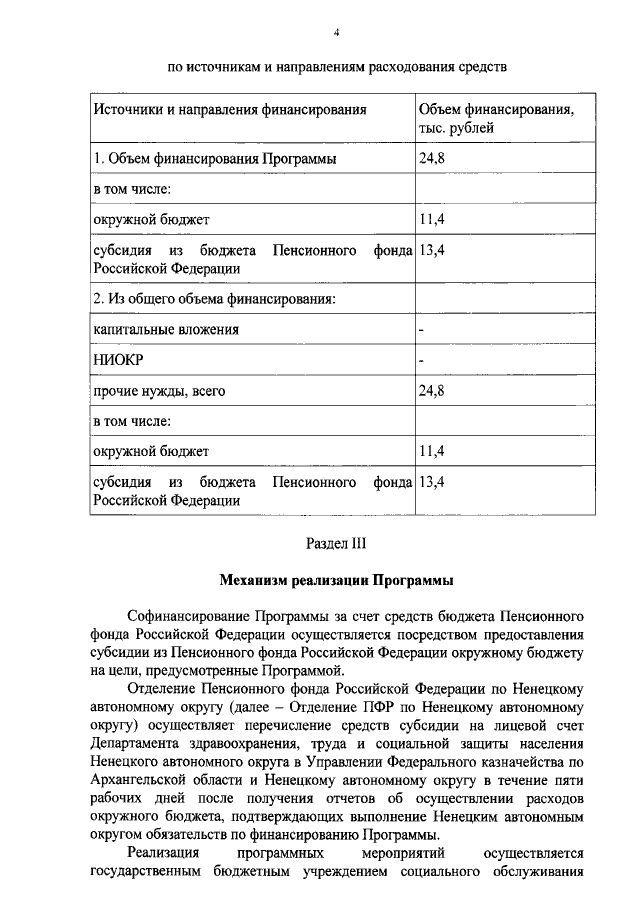 4

по источникам и направлениям расходования средств

| Источники и направления финансирования | Объем финансирования, тыс. рублей |
|---|---|
| 1. Объем финансирования Программы | 24,8 |
| в том числе: | |
| окружной бюджет | 11,4 |
| субсидия из бюджета Пенсионного фонда Российской Федерации | 13,4 |
| 2. Из общего объема финансирования: | |
| капитальные вложения | - |
| НИОКР | - |
| прочие нужды, всего | 24,8 |
| в том числе: | |
| окружной бюджет | 11,4 |
| субсидия из бюджета Пенсионного фонда Российской Федерации | 13,4 |

Раздел III

Механизм реализации Программы

Софинансирование Программы за счет средств бюджета Пенсионного фонда Российской Федерации осуществляется посредством предоставления субсидии из Пенсионного фонда Российской Федерации окружному бюджету на цели, предусмотренные Программой.

Отделение Пенсионного фонда Российской Федерации по Ненецкому автономному округу (далее – Отделение ПФР по Ненецкому автономному округу) осуществляет перечисление средств субсидии на лицевой счет Департамента здравоохранения, труда и социальной защиты населения Ненецкого автономного округа в Управлении Федерального казначейства по Архангельской области и Ненецкому автономному округу в течение пяти рабочих дней после получения отчетов об осуществлении расходов окружного бюджета, подтверждающих выполнение Ненецким автономным округом обязательств по финансированию Программы.

Реализация программных мероприятий осуществляется государственным бюджетным учреждением социального обслуживания